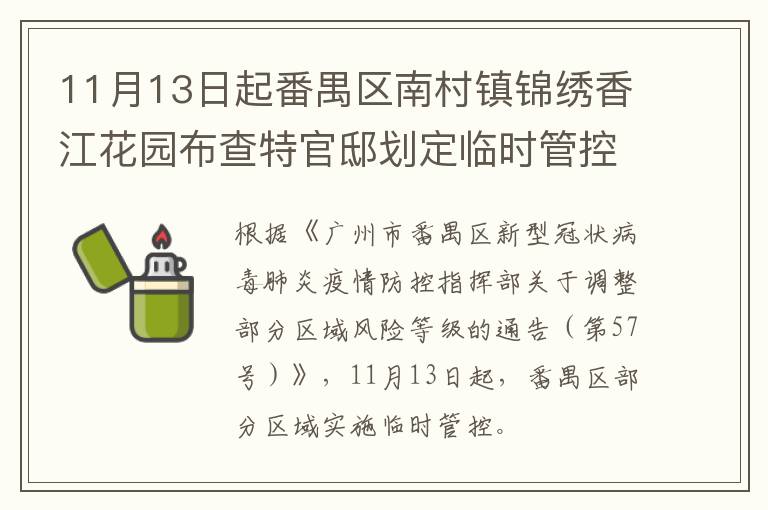 11月13日起番禺区南村镇锦绣香江花园布查特官邸划定临时管控

根据《广州市番禺区新型冠状病毒肺炎疫情防控指挥部关于调整部分区域风险等级的通告（第57号）》，11月13日起，番禺区部分区域实施临时管控。